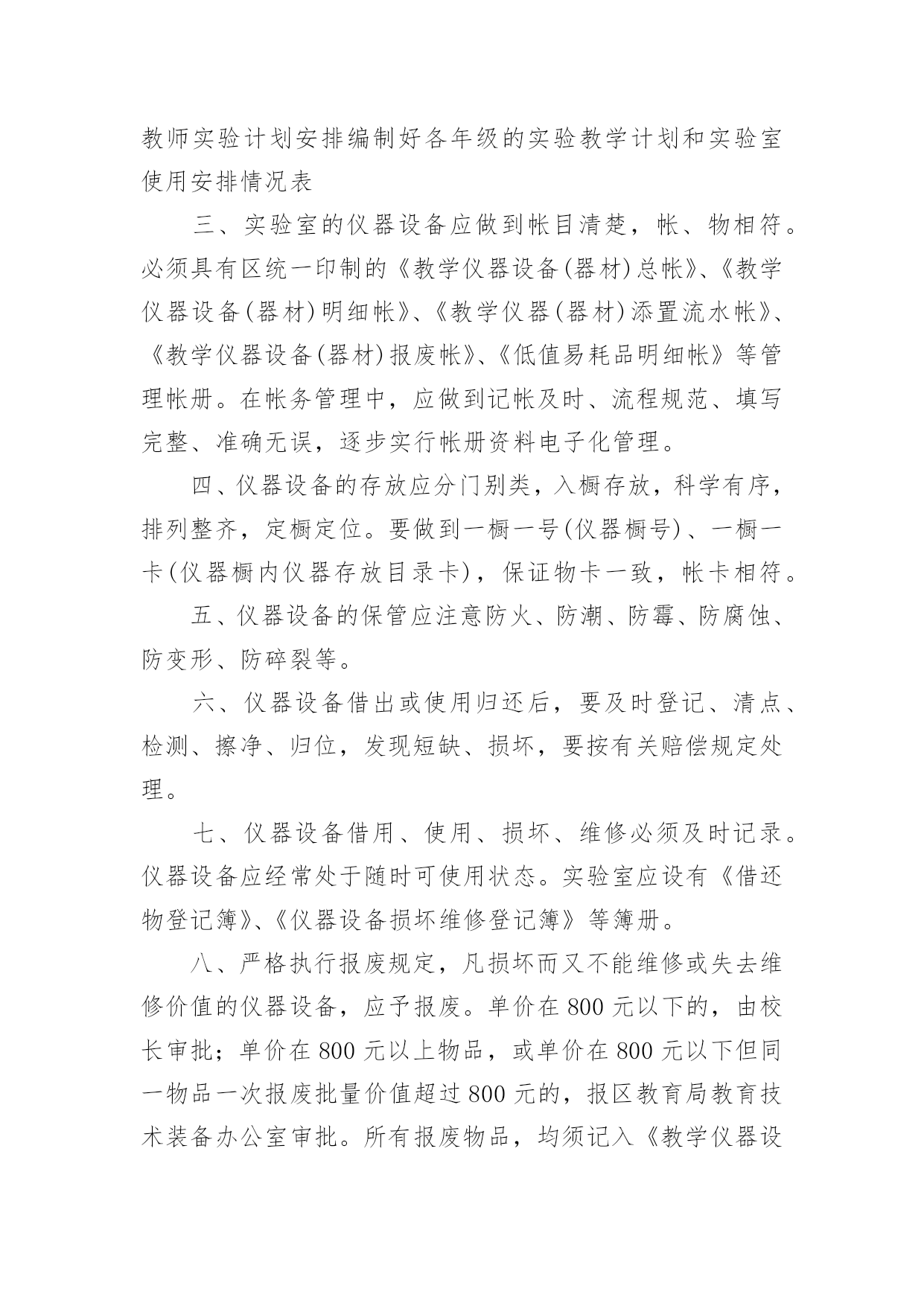 教师实验计划安排编制好各年级的实验教学计划和实验室使用安排情况表

三、实验室的仪器设备应做到帐目清楚，帐、物相符。必须具有区统一印制的《教学仪器设备(器材)总帐》、《教学仪器设备(器材)明细帐》、《教学仪器(器材)添置流水帐》、《教学仪器设备(器材)报废帐》、《低值易耗品明细帐》等管理帐册。在帐务管理中，应做到记帐及时、流程规范、填写完整、准确无误，逐步实行帐册资料电子化管理。

四、仪器设备的存放应分门别类，入橱存放，科学有序，排列整齐，定橱定位。要做到一橱一号(仪器橱号)、一橱一卡(仪器橱内仪器存放目录卡)，保证物卡一致，帐卡相符。

五、仪器设备的保管应注意防火、防潮、防霉、防腐蚀、防变形、防碎裂等。

六、仪器设备借出或使用归还后，要及时登记、清点、检测、擦净、归位，发现短缺、损坏，要按有关赔偿规定处理。

七、仪器设备借用、使用、损坏、维修必须及时记录。仪器设备应经常处于随时可使用状态。实验室应设有《借还物登记簿》、《仪器设备损坏维修登记簿》等簿册。

八、严格执行报废规定，凡损坏而又不能维修或失去维修价值的仪器设备，应予报废。单价在 800 元以下的，由校长审批；单价在 800 元以上物品，或单价在 800 元以下但同一物品一次报废批量价值超过 800 元的，报区教育局教育技术装备办公室审批。所有报废物品，均须记入《教学仪器设